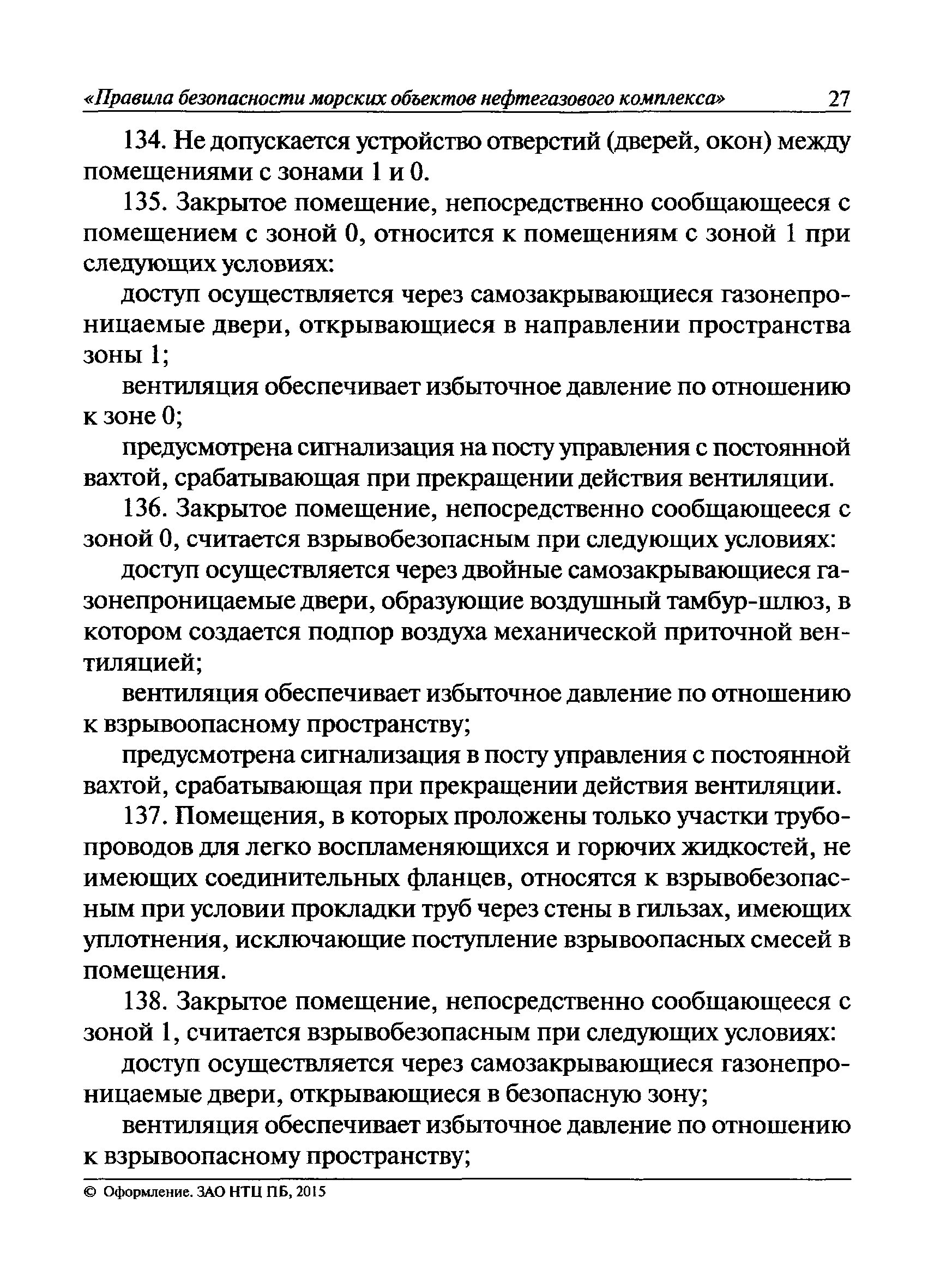 «Правила безопасности морских объектов нефтегазового комплекса» 27

134. Не допускается устройство отверстий (дверей, окон) между помещениями с зонами 1 и 0.

135. Закрытое помещение, непосредственно сообщающееся с помещением с зоной 0, относится к помещениям с зоной 1 при следующих условиях:

доступ осуществляется через самозакрывающиеся газонепроницаемые двери, открывающиеся в направлении пространства зоны 1;

вентиляция обеспечивает избыточное давление по отношению к зоне 0;

предусмотрена сигнализация на посту управления с постоянной вахтой, срабатывающая при прекращении действия вентиляции.

136. Закрытое помещение, непосредственно сообщающееся с зоной 0, считается взрывобезопасным при следующих условиях:

доступ осуществляется через двойные самозакрывающиеся газонепроницаемые двери, образующие воздушный тамбур-шлюз, в котором создается подпор воздуха механической приточной вентиляцией;

вентиляция обеспечивает избыточное давление по отношению к взрывоопасному пространству;

предусмотрена сигнализация в посту управления с постоянной вахтой, срабатывающая при прекращении действия вентиляции.

137. Помещения, в которых проложены только участки трубопроводов для легко воспламеняющихся и горючих жидкостей, не имеющих соединительных фланцев, относятся к взрывобезопасным при условии прокладки труб через стены в гильзах, имеющих уплотнения, исключающие поступление взрывоопасных смесей в помещения.

138. Закрытое помещение, непосредственно сообщающееся с зоной 1, считается взрывобезопасным при следующих условиях:

доступ осуществляется через самозакрывающиеся газонепроницаемые двери, открывающиеся в безопасную зону;

вентиляция обеспечивает избыточное давление по отношению к взрывоопасному пространству;

© Оформление. ЗАО НТЦ ПБ, 2015